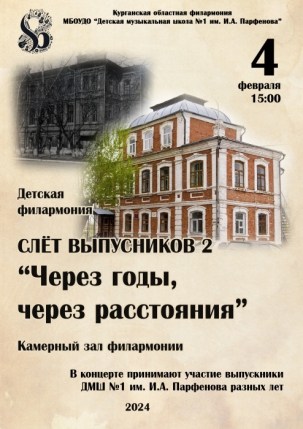 Курганская областная филармония
МБОУДО "Детская музыкальная школа №1 им. И.А. Парфенова"

4
февраля
15:00

Детская
филармония

СЛЁТ ВЫПУСНИКОВ 2
"Через годы, через расстояния"

Камерный зал филармонии

В концерте принимают участие выпускники ДМШ №1 им. И.А. Парфенова разных лет

2024